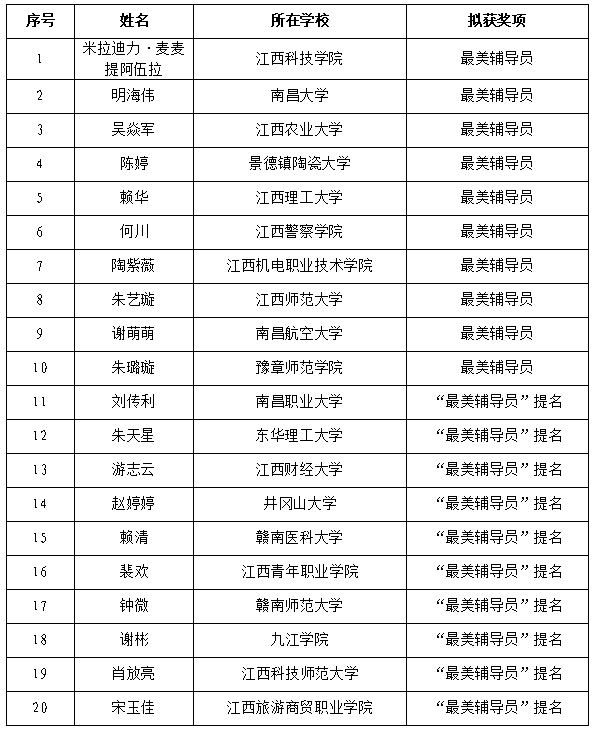 | 序号 | 姓名 | 所在学校 | 拟获奖项 |
|---|---|---|---|
| 1 | 米拉迪力·麦麦提阿伍拉 | 江西科技学院 | 最美辅导员 |
| 2 | 明海伟 | 南昌大学 | 最美辅导员 |
| 3 | 吴焱军 | 江西农业大学 | 最美辅导员 |
| 4 | 陈婷 | 景德镇陶瓷大学 | 最美辅导员 |
| 5 | 赖华 | 江西理工大学 | 最美辅导员 |
| 6 | 何川 | 江西警察学院 | 最美辅导员 |
| 7 | 陶紫薇 | 江西机电职业技术学院 | 最美辅导员 |
| 8 | 朱艺璇 | 江西师范大学 | 最美辅导员 |
| 9 | 谢萌萌 | 南昌航空大学 | 最美辅导员 |
| 10 | 朱璐璇 | 豫章师范学院 | 最美辅导员 |
| 11 | 刘传利 | 南昌职业大学 | “最美辅导员”提名 |
| 12 | 朱天星 | 东华理工大学 | “最美辅导员”提名 |
| 13 | 游志云 | 江西财经大学 | “最美辅导员”提名 |
| 14 | 赵婷婷 | 井冈山大学 | “最美辅导员”提名 |
| 15 | 赖清 | 赣南医科大学 | “最美辅导员”提名 |
| 16 | 裴欢 | 江西青年职业学院 | “最美辅导员”提名 |
| 17 | 钟微 | 赣南师范大学 | “最美辅导员”提名 |
| 18 | 谢彬 | 九江学院 | “最美辅导员”提名 |
| 19 | 肖放亮 | 江西科技师范大学 | “最美辅导员”提名 |
| 20 | 宋玉佳 | 江西旅游商贸职业学院 | “最美辅导员”提名 |